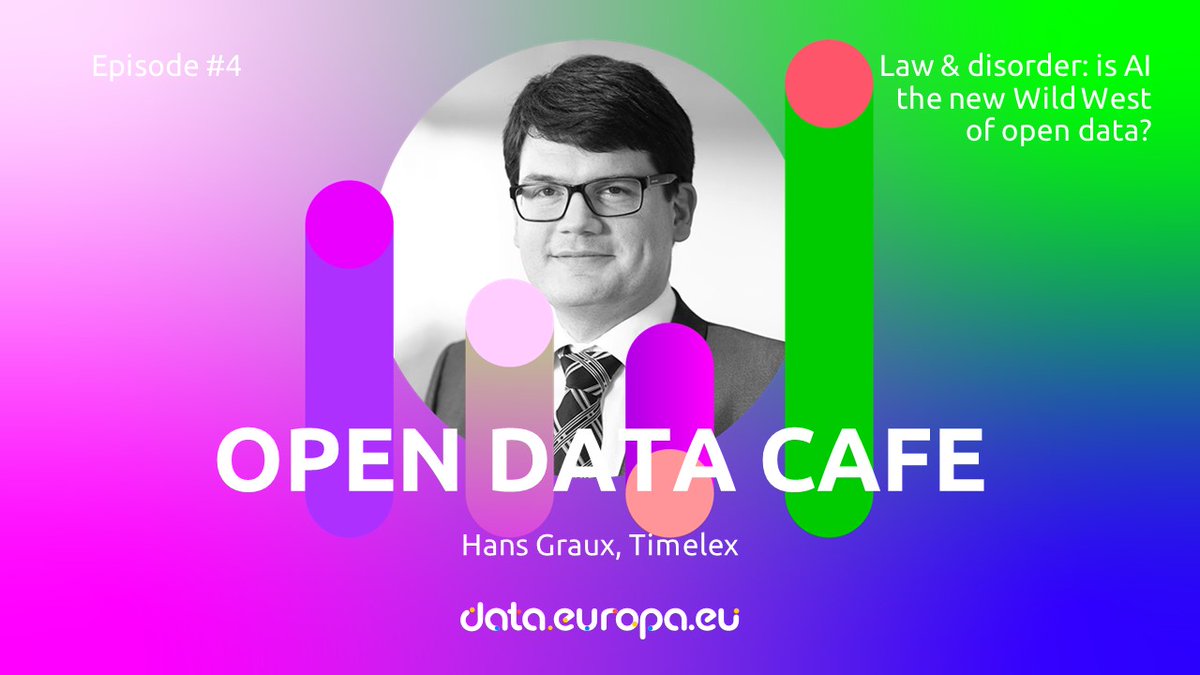 Episode #4

Law & disorder: is AI the new Wild West of open data?

OPEN DATA CAFE

Hans Graux, Timelex

data.europa.eu